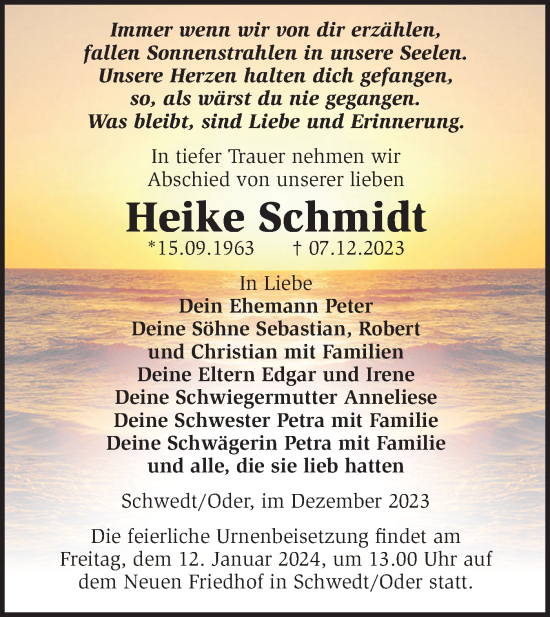 Immer wenn wir von dir erzählen,
fallen Sonnenstrahlen in unsere Seelen.
Unsere Herzen halten dich gefangen,
so, als wärst du nie gegangen.
Was bleibt, sind Liebe und Erinnerung.

In tiefer Trauer nehmen wir
Abschied von unserer lieben

Heike Schmidt

*15.09.1963 † 07.12.2023

In Liebe
Dein Ehemann Peter
Deine Söhne Sebastian, Robert
und Christian mit Familien
Deine Eltern Edgar und Irene
Deine Schwiegermutter Anneliese
Deine Schwester Petra mit Familie
Deine Schwägerin Petra mit Familie
und alle, die sie lieb hatten

Schwedt/Oder, im Dezember 2023

Die feierliche Urnenbeisetzung findet am Freitag, dem 12. Januar 2024, um 13.00 Uhr auf dem Neuen Friedhof in Schwedt/Oder statt.